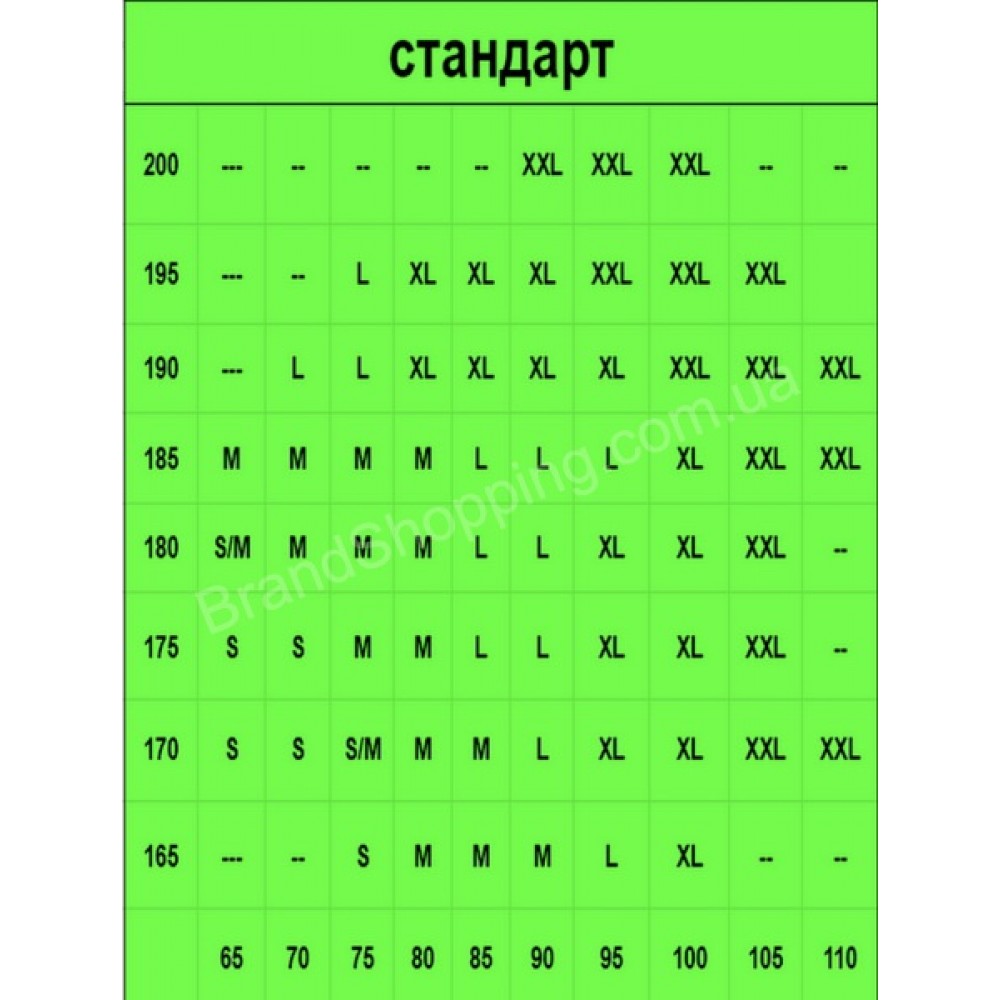 стандарт

| | | | | | | | | | | |
|---|---|---|---|---|---|---|---|---|---|---|
| 200 | --- | -- | -- | -- | -- | XXL | XXL | XXL | -- | -- |
| 195 | --- | -- | L | XL | XL | XL | XXL | XXL | XXL | |
| 190 | --- | L | L | XL | XL | XL | XL | XXL | XXL | XXL |
| 185 | M | M | M | M | L | L | L | XL | XXL | XXL |
| 180 | S/M | M | M | M | L | L | XL | XL | XXL | -- |
| 175 | S | S | M | M | L | L | XL | XL | XXL | -- |
| 170 | S | S | S/M | M | M | L | XL | XL | XXL | XXL |
| 165 | --- | -- | S | M | M | M | L | XL | -- | -- |
| | 65 | 70 | 75 | 80 | 85 | 90 | 95 | 100 | 105 | 110 |

BrandShopping.com.ua